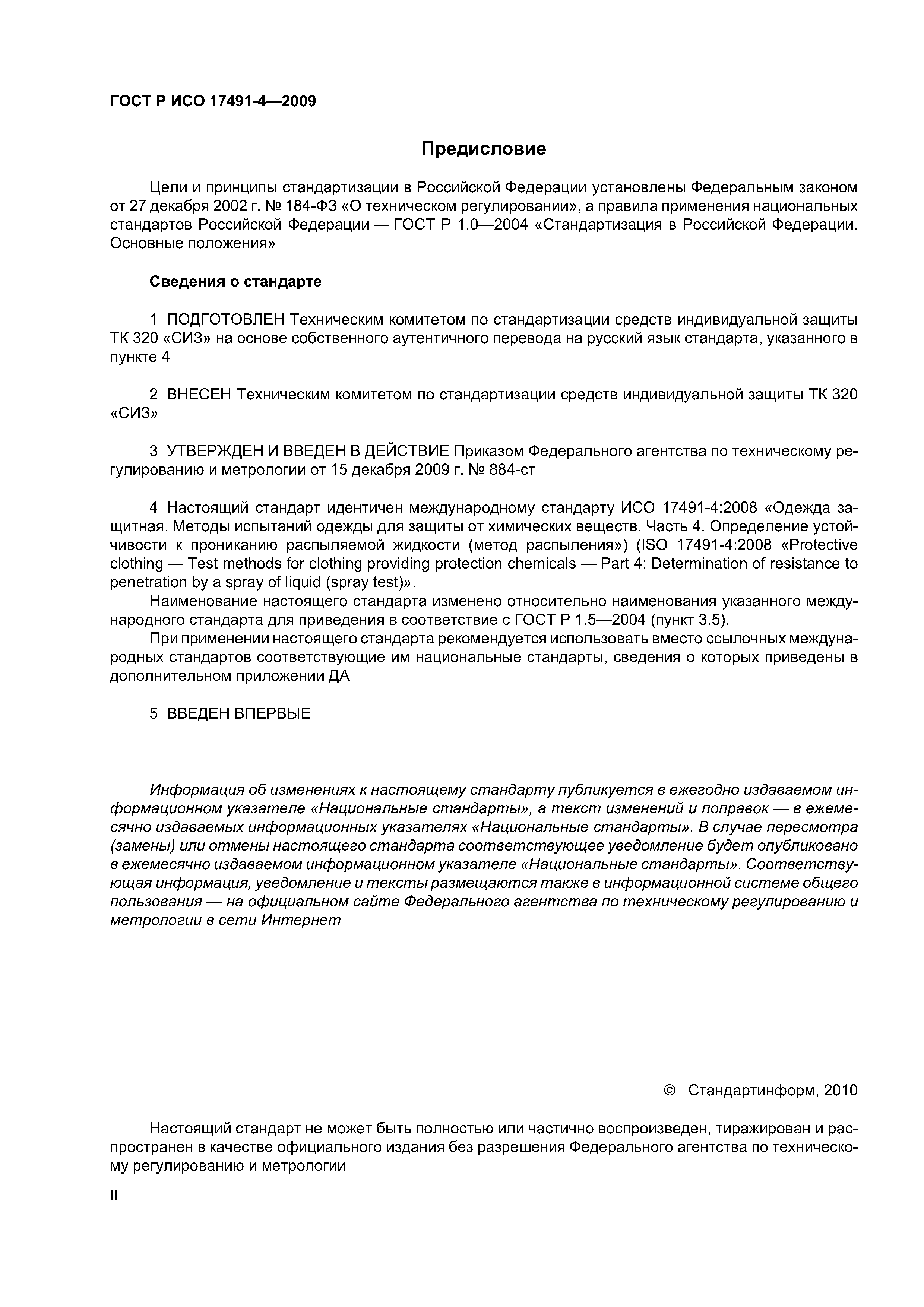 ГОСТ Р ИСО 17491-4—2009

Предисловие

Цели и принципы стандартизации в Российской Федерации установлены Федеральным законом от 27 декабря 2002 г. № 184-ФЗ «О техническом регулировании», а правила применения национальных стандартов Российской Федерации — ГОСТ Р 1.0—2004 «Стандартизация в Российской Федерации. Основные положения»

Сведения о стандарте

1 ПОДГОТОВЛЕН Техническим комитетом по стандартизации средств индивидуальной защиты ТК 320 «СИЗ» на основе собственного аутентичного перевода на русский язык стандарта, указанного в пункте 4

2 ВНЕСЕН Техническим комитетом по стандартизации средств индивидуальной защиты ТК 320 «СИЗ»

3 УТВЕРЖДЕН И ВВЕДЕН В ДЕЙСТВИЕ Приказом Федерального агентства по техническому регулированию и метрологии от 15 декабря 2009 г. № 884-ст

4 Настоящий стандарт идентичен международному стандарту ИСО 17491-4:2008 «Одежда защитная. Методы испытаний одежды для защиты от химических веществ. Часть 4. Определение устойчивости к прониканию распыляемой жидкости (метод распыления») (ISO 17491-4:2008 «Protective clothing — Test methods for clothing providing protection chemicals — Part 4: Determination of resistance to penetration by a spray of liquid (spray test)».

Наименование настоящего стандарта изменено относительно наименования указанного международного стандарта для приведения в соответствие с ГОСТ Р 1.5—2004 (пункт 3.5).

При применении настоящего стандарта рекомендуется использовать вместо ссылочных международных стандартов соответствующие им национальные стандарты, сведения о которых приведены в дополнительном приложении ДА

5 ВВЕДЕН ВПЕРВЫЕ

Информация об изменениях к настоящему стандарту публикуется в ежегодно издаваемом информационном указателе «Национальные стандарты», а текст изменений и поправок — в ежемесячно издаваемых информационных указателях «Национальные стандарты». В случае пересмотра (замены) или отмены настоящего стандарта соответствующее уведомление будет опубликовано в ежемесячно издаваемом информационном указателе «Национальные стандарты». Соответствующая информация, уведомление и тексты размещаются также в информационной системе общего пользования — на официальном сайте Федерального агентства по техническому регулированию и метрологии в сети Интернет

© Стандартинформ, 2010

Настоящий стандарт не может быть полностью или частично воспроизведен, тиражирован и распространен в качестве официального издания без разрешения Федерального агентства по техническому регулированию и метрологии

II